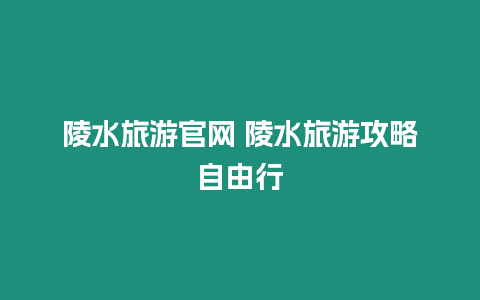 陵水旅游官网 陵水旅游攻略自由行